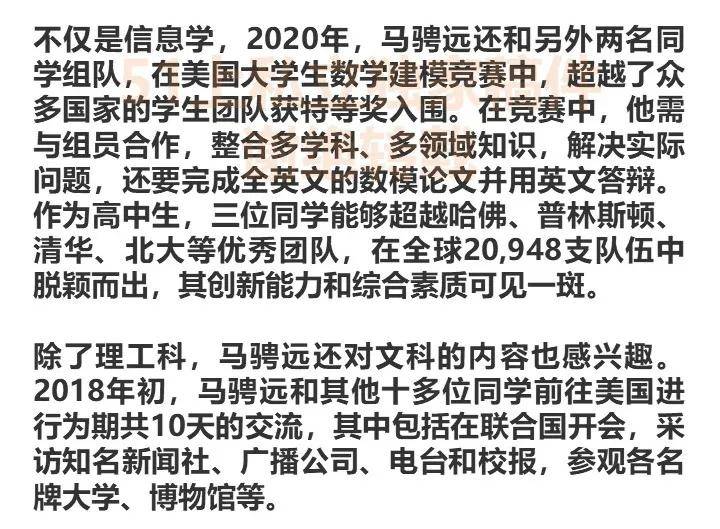 不仅是信息学，2020年，马骋远还和另外两名同学组队，在美国大学生数学建模竞赛中，超越了众多国家的学生团队获特等奖入围。在竞赛中，他需与组员合作，整合多学科、多领域知识，解决实际问题，还要完成全英文的数模论文并用英文答辩。作为高中生，三位同学能够超越哈佛、普林斯顿、清华、北大等优秀团队，在全球20,948支队伍中脱颖而出，其创新能力和综合素质可见一斑。

除了理工科，马骋远还对文科的内容也感兴趣。2018年初，马骋远和其他十多位同学前往美国进行为期共10天的交流，其中包括在联合国开会，采访知名新闻社、广播公司、电台和校报，参观各名牌大学、博物馆等。